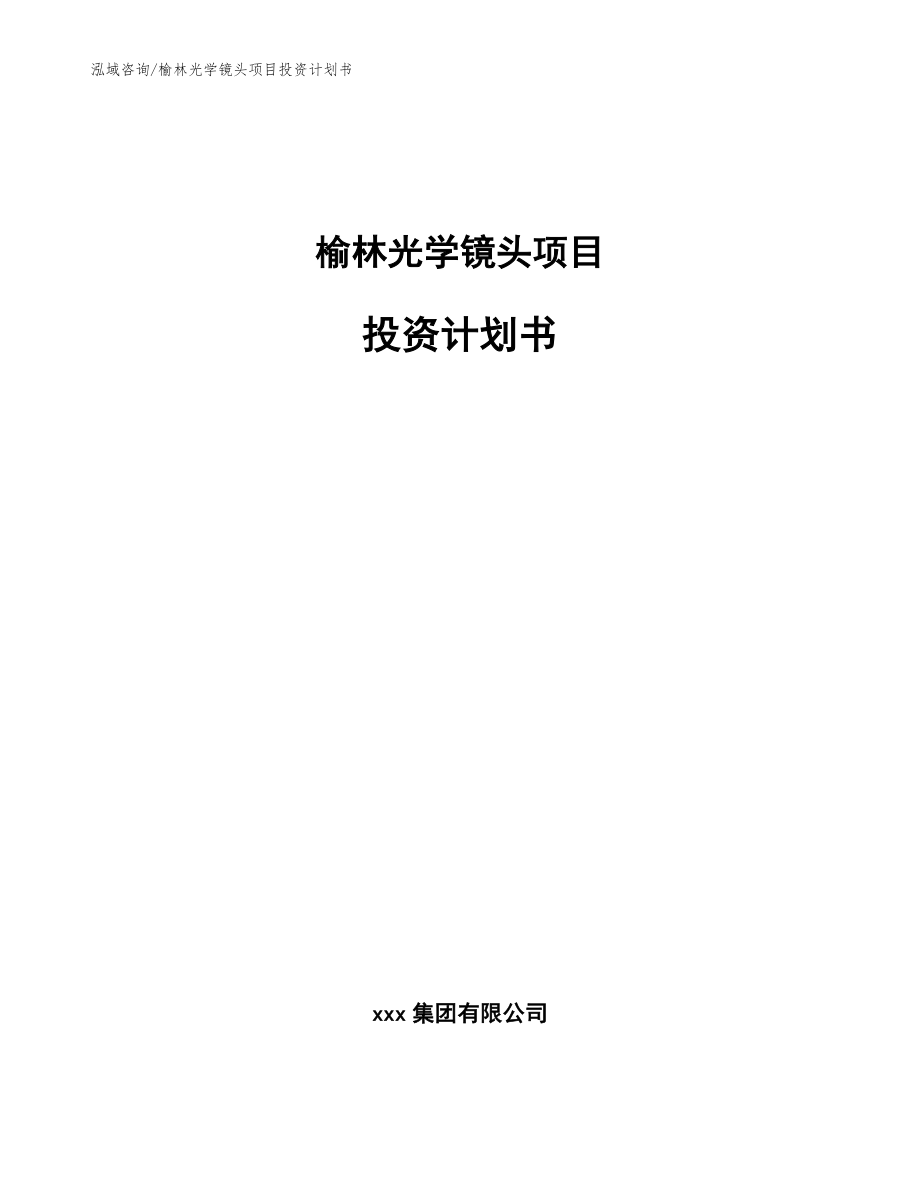 泓域咨询/榆林光学镜头项目投资计划书

榆林光学镜头项目

投资计划书

xxx 集团有限公司